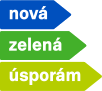 nová
zelená
úsporám